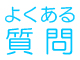 よくある
質問